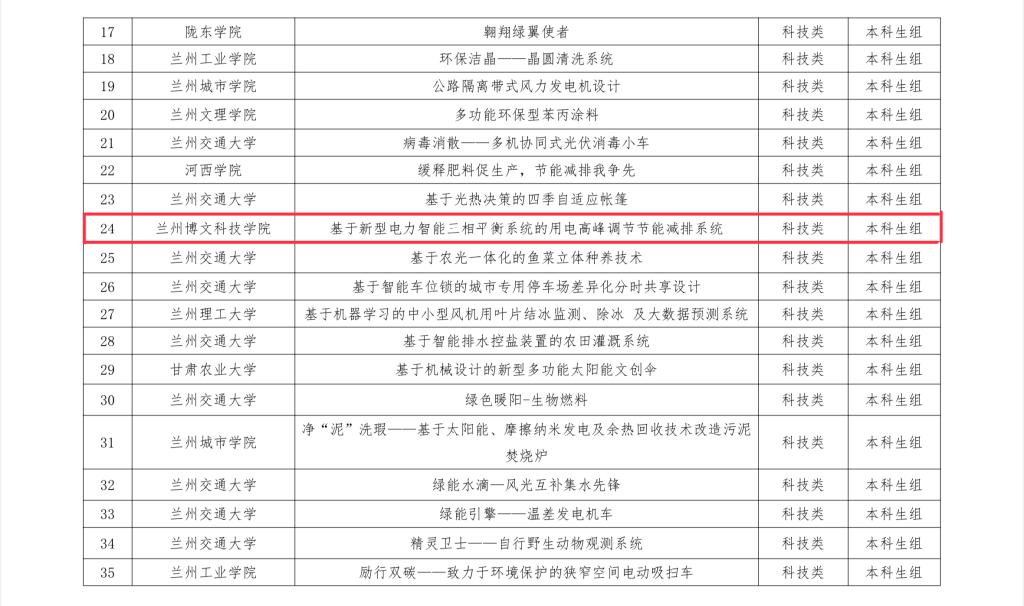 | 17 | 陇东学院 | 翱翔绿翼使者 | 科技类 | 本科生组 |
|---|---|---|---|---|
| 18 | 兰州工业学院 | 环保洁晶——晶圆清洗系统 | 科技类 | 本科生组 |
| 19 | 兰州城市学院 | 公路隔离带式风力发电机设计 | 科技类 | 本科生组 |
| 20 | 兰州文理学院 | 多功能环保型苯丙涂料 | 科技类 | 本科生组 |
| 21 | 兰州交通大学 | 病毒消散——多机协同式光伏消毒小车 | 科技类 | 本科生组 |
| 22 | 河西学院 | 缓释肥料促生产，节能减排我争先 | 科技类 | 本科生组 |
| 23 | 兰州交通大学 | 基于光热决策的四季自适应帐篷 | 科技类 | 本科生组 |
| 24 | 兰州博文科技学院 | 基于新型电力智能三相平衡系统的用电高峰调节节能减排系统 | 科技类 | 本科生组 |
| 25 | 兰州交通大学 | 基于农光一体化的鱼菜立体种养技术 | 科技类 | 本科生组 |
| 26 | 兰州交通大学 | 基于智能车位锁的城市专用停车场差异化分时共享设计 | 科技类 | 本科生组 |
| 27 | 兰州理工大学 | 基于机器学习的中小型风机用叶片结冰监测、除冰 及大数据预测系统 | 科技类 | 本科生组 |
| 28 | 兰州交通大学 | 基于智能排水控盐装置的农田灌溉系统 | 科技类 | 本科生组 |
| 29 | 甘肃农业大学 | 基于机械设计的新型多功能太阳能文创伞 | 科技类 | 本科生组 |
| 30 | 兰州交通大学 | 绿色暖阳-生物燃料 | 科技类 | 本科生组 |
| 31 | 兰州城市学院 | 净“泥”洗瑕——基于太阳能、摩擦纳米发电及余热回收技术改造污泥焚烧炉 | 科技类 | 本科生组 |
| 32 | 兰州交通大学 | 绿能水滴—风光互补集水先锋 | 科技类 | 本科生组 |
| 33 | 兰州交通大学 | 绿能引擎——温差发电机车 | 科技类 | 本科生组 |
| 34 | 兰州交通大学 | 精灵卫士——自行野生动物观测系统 | 科技类 | 本科生组 |
| 35 | 兰州工业学院 | 励行双碳——致力于环境保护的狭窄空间电动吸扫车 | 科技类 | 本科生组 |